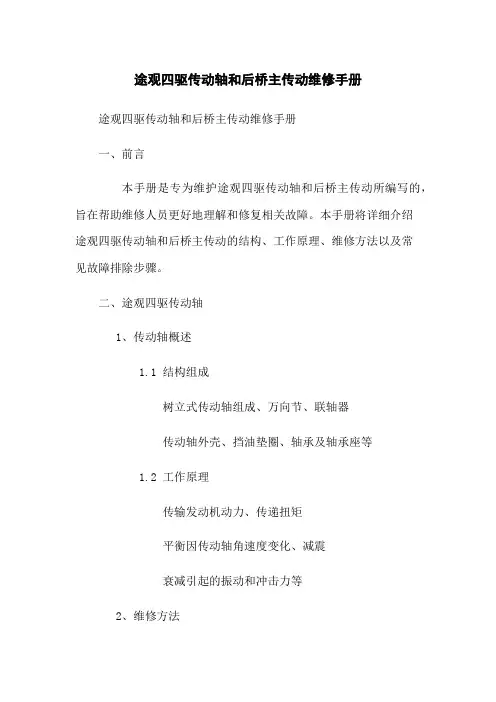 途观四驱传动轴和后桥主传动维修手册

途观四驱传动轴和后桥主传动维修手册

一、前言

本手册是专为维护途观四驱传动轴和后桥主传动所编写的，旨在帮助维修人员更好地理解和修复相关故障。本手册将详细介绍途观四驱传动轴和后桥主传动的结构、工作原理、维修方法以及常见故障排除步骤。

二、途观四驱传动轴

1、传动轴概述

1.1 结构组成

树立式传动轴组成、万向节、联轴器

传动轴外壳、挡油垫圈、轴承及轴承座等

1.2 工作原理

传输发动机动力、传递扭矩

平衡因传动轴角速度变化、减震

衰减引起的振动和冲击力等

2、维修方法